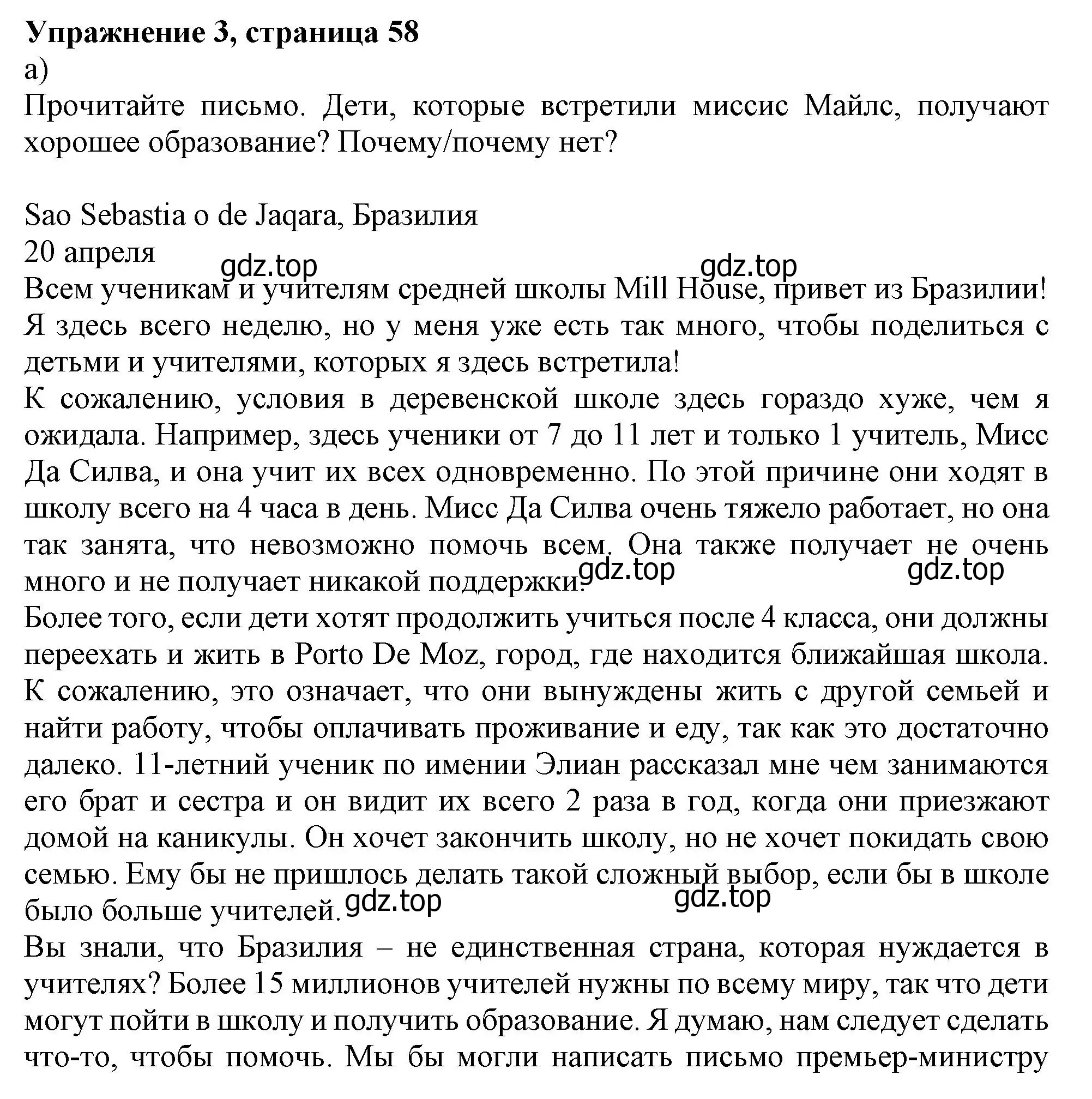 **Упражнение 3, страница 58**
a)
Прочитайте письмо. Дети, которые встретили миссис Майлс, получают хорошее образование? Почему/почему нет?

Sao Sebastia o de Jaqara, Бразилия
20 апреля
gdz.top gdz.top
Всем ученикам и учителям средней школы Mill House, привет из Бразилии!
Я здесь всего неделю, но у меня уже есть так много, чтобы поделиться с детьми и учителями, которых я здесь встретила!
К сожалению, условия в деревенской школе здесь гораздо хуже, чем я ожидала. Например, здесь ученики от 7 до 11 лет и только 1 учитель, Мисс Да Силва, и она учит их всех одновременно. По этой причине они ходят в школу всего на 4 часа в день. Мисс Да Силва очень тяжело работает, но она так занята, что невозможно помочь всем. Она также получает не очень много и не получает никакой поддержки.
gdz.top gdz.top
Более того, если дети хотят продолжить учиться после 4 класса, они должны переехать и жить в Porto De Moz, город, где находится ближайшая школа. К сожалению, это означает, что они вынуждены жить с другой семьей и найти работу, чтобы оплачивать проживание и еду, так как это достаточно далеко. 11-летний ученик по имении Элиан рассказал мне чем занимаются его брат и сестра и он видит их всего 2 раза в год, когда они приезжают домой на каникулы. Он хочет закончить школу, но не хочет покидать свою семью. Ему бы не пришлось делать такой сложный выбор, если бы в школе было больше учителей.
gdz.top gdz.top
Вы знали, что Бразилия – не единственная страна, которая нуждается в учителях? Более 15 миллионов учителей нужны по всему миру, так что дети могут пойти в школу и получить образование. Я думаю, нам следует сделать что-то, чтобы помочь. Мы бы могли написать письмо премьер-министру